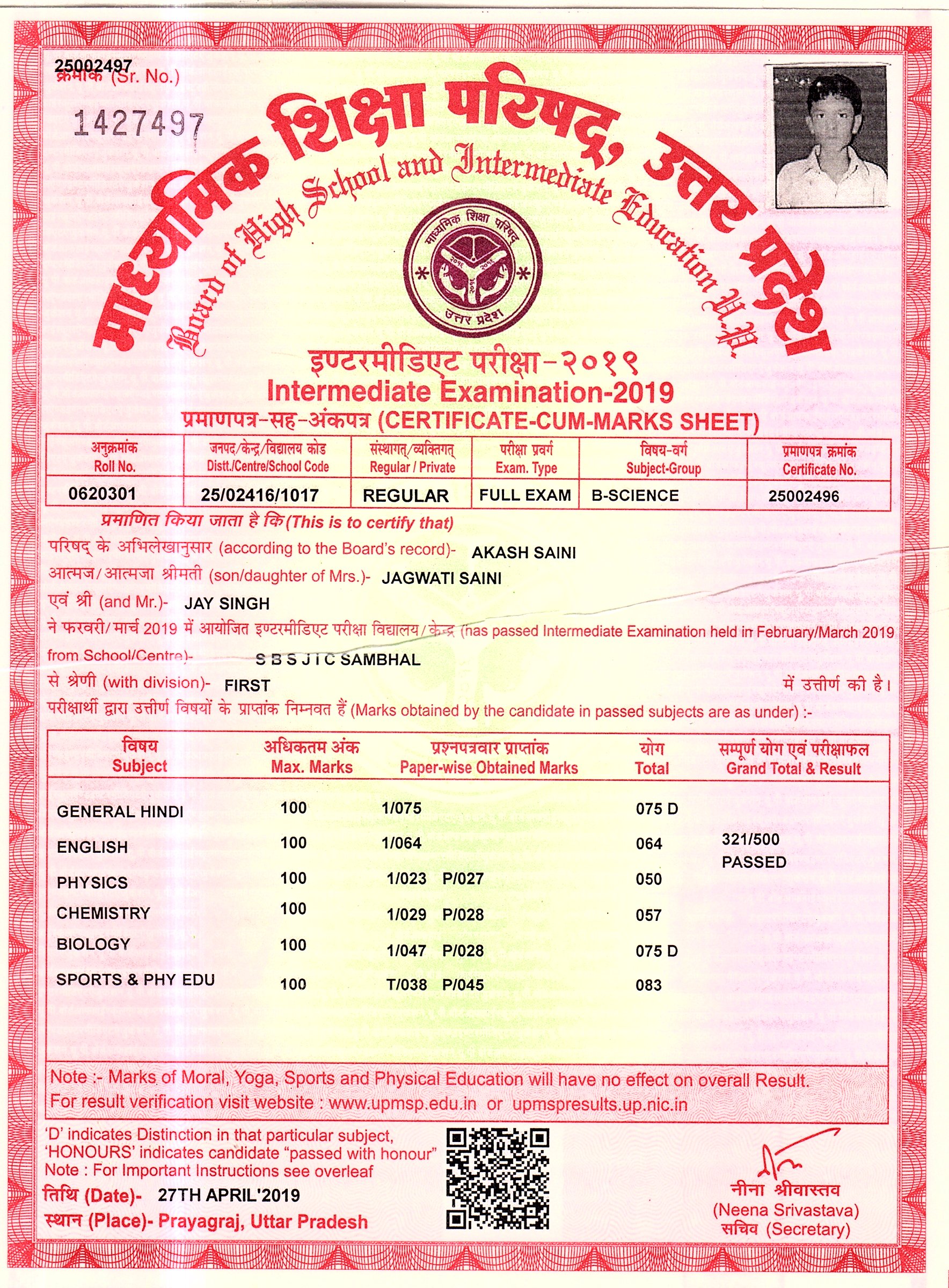 25002497
क्रमांक (Sr. No.)

1427497

माध्यमिक शिक्षा परिषद्, उत्तर प्रदेश
Board of High School and Intermediate Education U.P.

माध्यमिक शिक्षा परिषद्
उत्तर प्रदेश

इण्टरमीडिएट परीक्षा-२०१९
Intermediate Examination-2019
प्रमाणपत्र-सह-अंकपत्र (CERTIFICATE-CUM-MARKS SHEET)

| अनुक्रमांक Roll No. | जनपद/केन्द्र/विद्यालय कोड Distt./Centre/School Code | संस्थागत्/व्यक्तिगत् Regular / Private | परीक्षा प्रवर्ग Exam. Type | विषय-वर्ग Subject-Group | प्रमाणपत्र क्रमांक Certificate No. |
|---|---|---|---|---|---|
| 0620301 | 25/02416/1017 | REGULAR | FULL EXAM | B-SCIENCE | 25002496 |

प्रमाणित किया जाता है कि (This is to certify that)
परिषद् के अभिलेखानुसार (according to the Board's record)- AKASH SAINI
आत्मज/आत्मजा श्रीमती (son/daughter of Mrs.)- JAGWATI SAINI
एवं श्री (and Mr.)- JAY SINGH
ने फरवरी/मार्च 2019 में आयोजित इण्टरमीडिएट परीक्षा विद्यालय/केन्द्र (has passed Intermediate Examination held in February/March 2019 from School/Centre)- S B S J I C SAMBHAL
से श्रेणी (with division)- FIRST में उत्तीर्ण की है।
परीक्षार्थी द्वारा उत्तीर्ण विषयों के प्राप्तांक निम्नवत हैं (Marks obtained by the candidate in passed subjects are as under) :-

| विषय Subject | अधिकतम अंक Max. Marks | प्रश्नपत्रवार प्राप्तांक Paper-wise Obtained Marks | योग Total | सम्पूर्ण योग एवं परीक्षाफल Grand Total & Result |
|---|---|---|---|---|
| GENERAL HINDI | 100 | 1/075 | 075 D | |
| ENGLISH | 100 | 1/064 | 064 | 321/500 PASSED |
| PHYSICS | 100 | 1/023 P/027 | 050 | |
| CHEMISTRY | 100 | 1/029 P/028 | 057 | |
| BIOLOGY | 100 | 1/047 P/028 | 075 D | |
| SPORTS & PHY EDU | 100 | T/038 P/045 | 083 | |

Note :- Marks of Moral, Yoga, Sports and Physical Education will have no effect on overall Result.
For result verification visit website : www.upmsp.edu.in or upmspresults.up.nic.in

'D' indicates Distinction in that particular subject,
'HONOURS' indicates candidate "passed with honour"
Note : For Important Instructions see overleaf
तिथि (Date)- 27TH APRIL'2019
स्थान (Place)- Prayagraj, Uttar Pradesh

नीना श्रीवास्तव
(Neena Srivastava)
सचिव (Secretary)